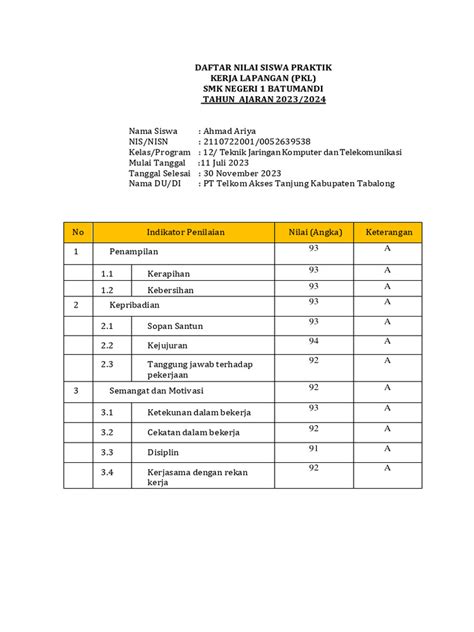 DAFTAR NILAI SISWA PRAKTIK
KERJA LAPANGAN (PKL)
SMK NEGERI 1 BATUMANDI
TAHUN AJARAN 2023/2024

Nama Siswa : Ahmad Ariya
NIS/NISN : 2110722001/0052639538
Kelas/Program : 12/ Teknik Jaringan Komputer dan Telekomunikasi
Mulai Tanggal :11 Juli 2023
Tanggal Selesai : 30 November 2023
Nama DU/DI : PT Telkom Akses Tanjung Kabupaten Tabalong

| No | Indikator Penilaian | | Nilai (Angka) | Keterangan |
|---|---|---|---|---|
| 1 | Penampilan | | 93 | A |
| | 1.1 | Kerapihan | 93 | A |
| | 1.2 | Kebersihan | 93 | A |
| 2 | Kepribadian | | 93 | A |
| | 2.1 | Sopan Santun | 93 | A |
| | 2.2 | Kejujuran | 94 | A |
| | 2.3 | Tanggung jawab terhadap pekerjaan | 92 | A |
| 3 | Semangat dan Motivasi | | 92 | A |
| | 3.1 | Ketekunan dalam bekerja | 93 | A |
| | 3.2 | Cekatan dalam bekerja | 92 | A |
| | 3.3 | Disiplin | 91 | A |
| | 3.4 | Kerjasama dengan rekan kerja | 92 | A |